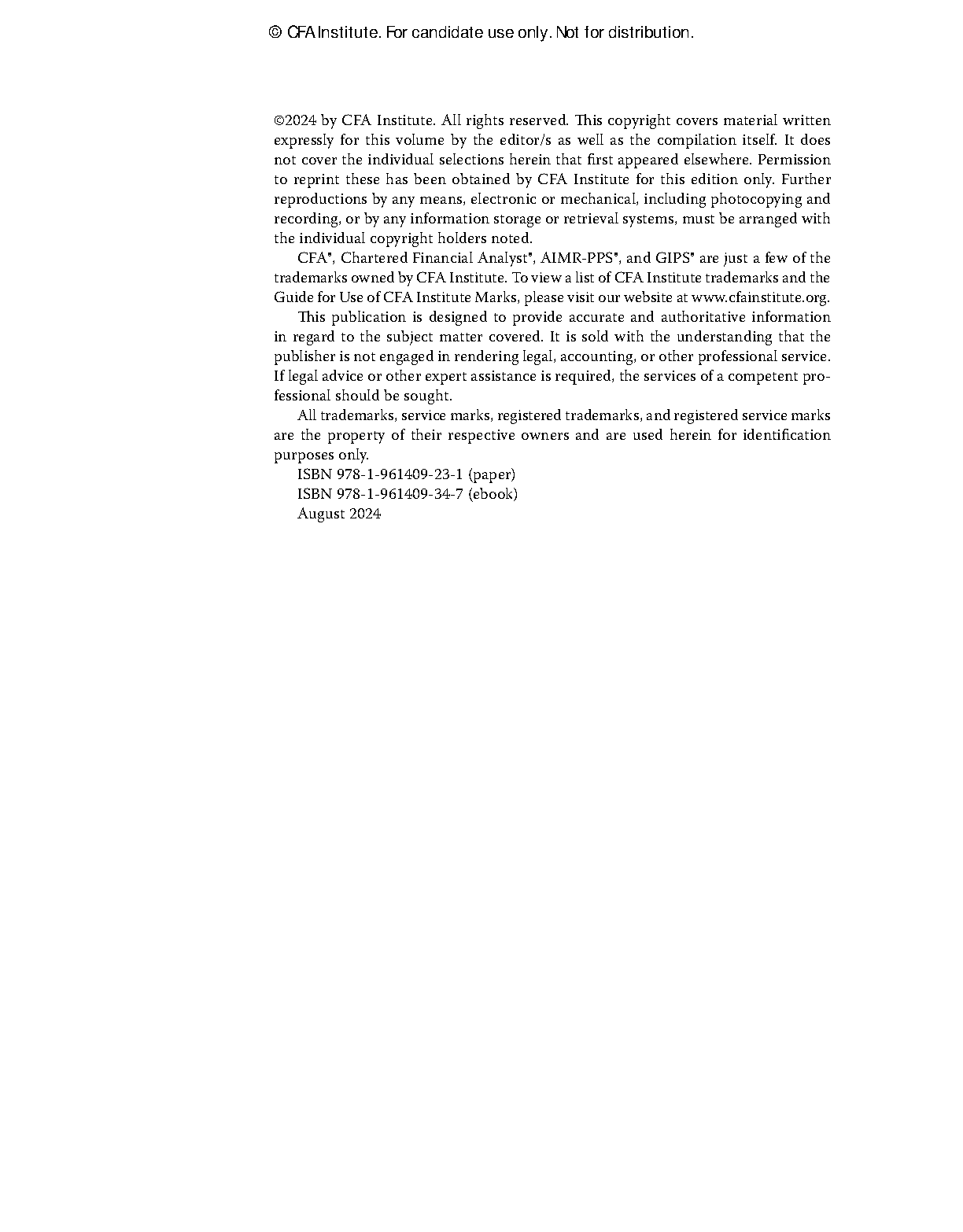 © CFA Institute. For candidate use only. Not for distribution.

©2024 by CFA Institute. All rights reserved. This copyright covers material written expressly for this volume by the editor/s as well as the compilation itself. It does not cover the individual selections herein that first appeared elsewhere. Permission to reprint these has been obtained by CFA Institute for this edition only. Further reproductions by any means, electronic or mechanical, including photocopying and recording, or by any information storage or retrieval systems, must be arranged with the individual copyright holders noted.

CFA®, Chartered Financial Analyst®, AIMR-PPS®, and GIPS® are just a few of the trademarks owned by CFA Institute. To view a list of CFA Institute trademarks and the Guide for Use of CFA Institute Marks, please visit our website at www.cfainstitute.org.

This publication is designed to provide accurate and authoritative information in regard to the subject matter covered. It is sold with the understanding that the publisher is not engaged in rendering legal, accounting, or other professional service. If legal advice or other expert assistance is required, the services of a competent professional should be sought.

All trademarks, service marks, registered trademarks, and registered service marks are the property of their respective owners and are used herein for identification purposes only.

ISBN 978-1-961409-23-1 (paper)
ISBN 978-1-961409-34-7 (ebook)
August 2024